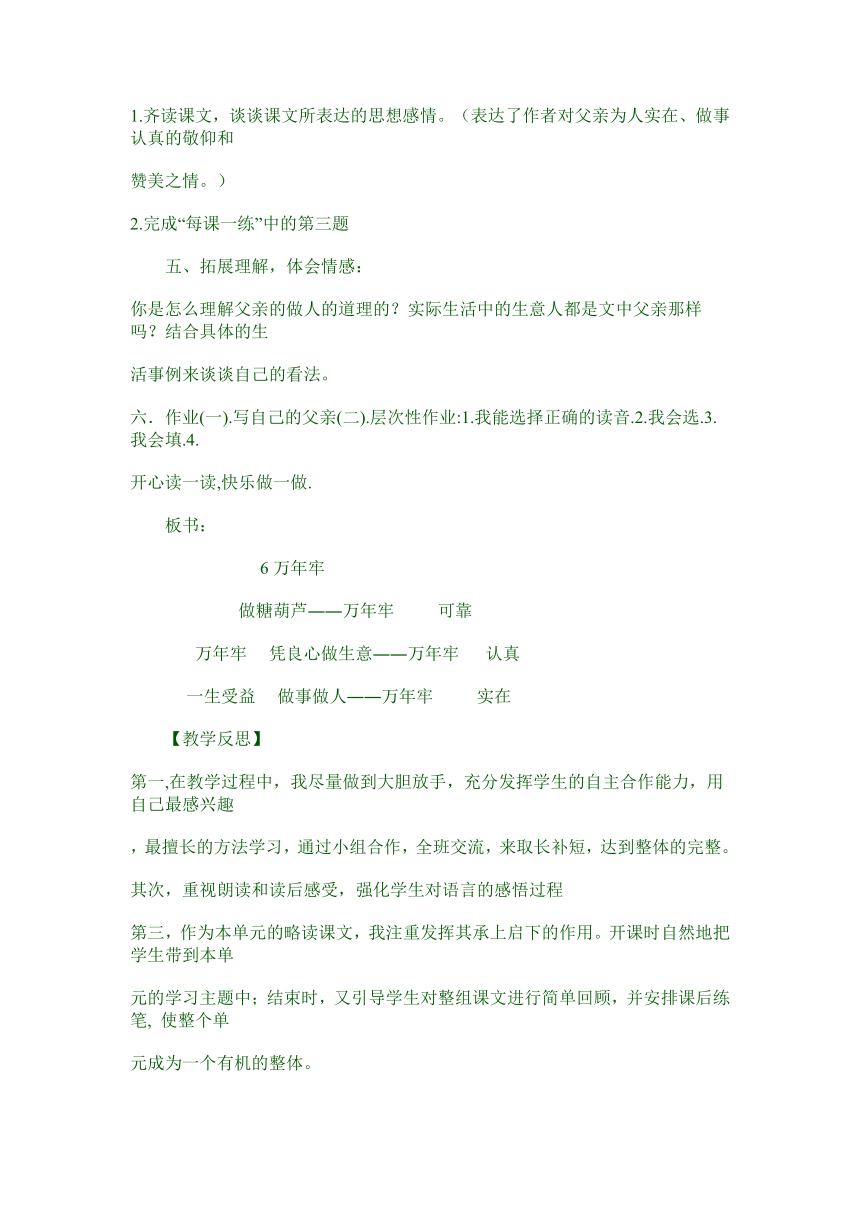 1.齐读课文，谈谈课文所表达的思想感情。（表达了作者对父亲为人实在、做事认真的敬仰和

赞美之情。）

2.完成“每课一练”中的第三题

五、拓展理解，体会情感：

你是怎么理解父亲的做人的道理的？实际生活中的生意人都是文中父亲那样吗？结合具体的生

活事例来谈谈自己的看法。

六．作业(一).写自己的父亲(二).层次性作业:1.我能选择正确的读音.2.我会选.3.我会填.4.

开心读一读,快乐做一做.

板书：

6 万年牢

做糖葫芦——万年牢　可靠

万年牢　凭良心做生意——万年牢　认真

一生受益　做事做人——万年牢　实在

【教学反思】

第一,在教学过程中，我尽量做到大胆放手，充分发挥学生的自主合作能力，用自己最感兴趣

，最擅长的方法学习，通过小组合作，全班交流，来取长补短，达到整体的完整。

其次，重视朗读和读后感受，强化学生对语言的感悟过程

第三，作为本单元的略读课文，我注重发挥其承上启下的作用。开课时自然地把学生带到本单

元的学习主题中；结束时，又引导学生对整组课文进行简单回顾，并安排课后练笔, 使整个单

元成为一个有机的整体。